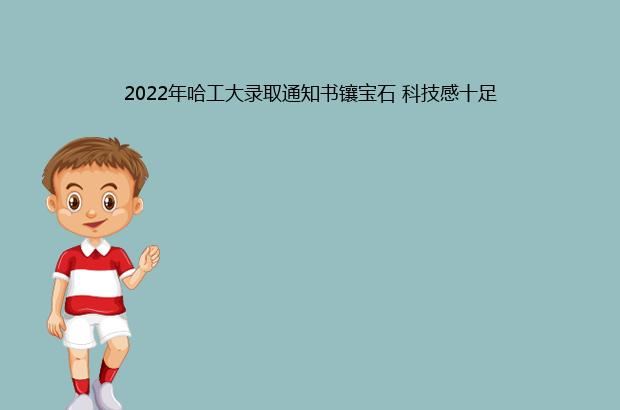 2022年哈工大录取通知书镶宝石 科技感十足